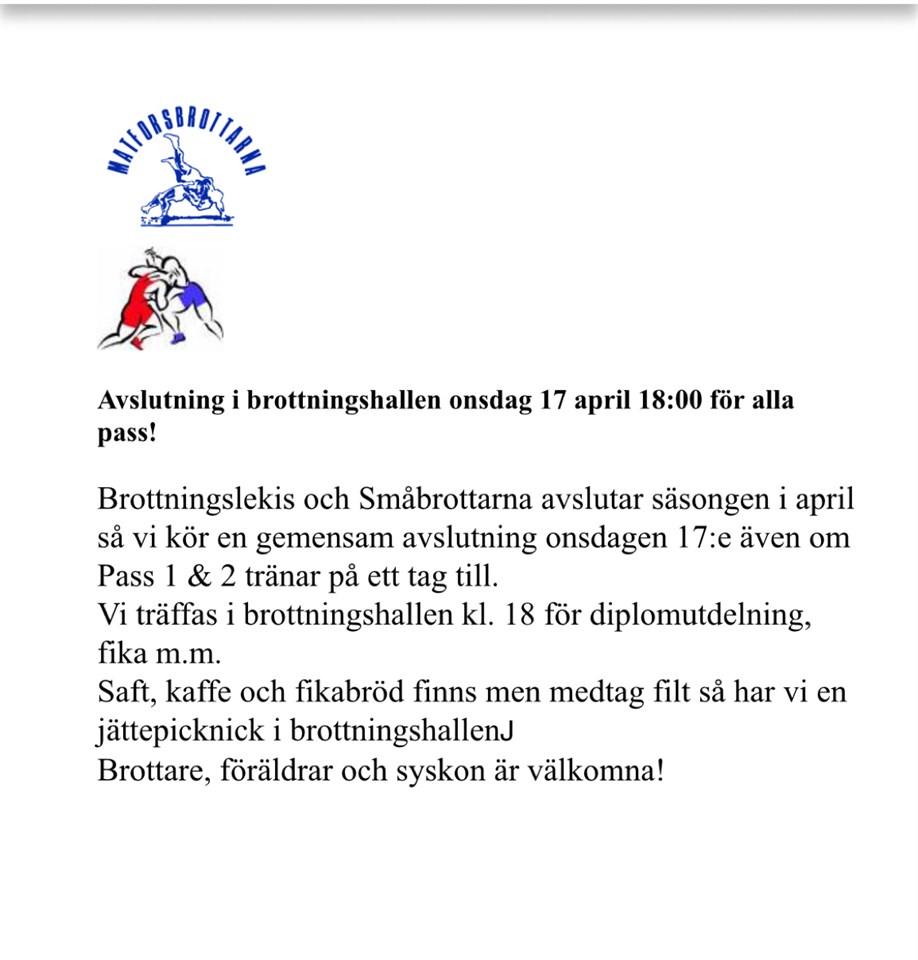 MATFORSBROTTARNA

**Avslutning i brottningshallen onsdag 17 april 18:00 för alla pass!**

Brottningslekis och Småbrottarna avslutar säsongen i april så vi kör en gemensam avslutning onsdagen 17:e även om Pass 1 & 2 tränar på ett tag till.
Vi träffas i brottningshallen kl. 18 för diplomutdelning, fika m.m.
Saft, kaffe och fikabröd finns men medtag filt så har vi en jättepicknick i brottningshallenJ
Brottare, föräldrar och syskon är välkomna!